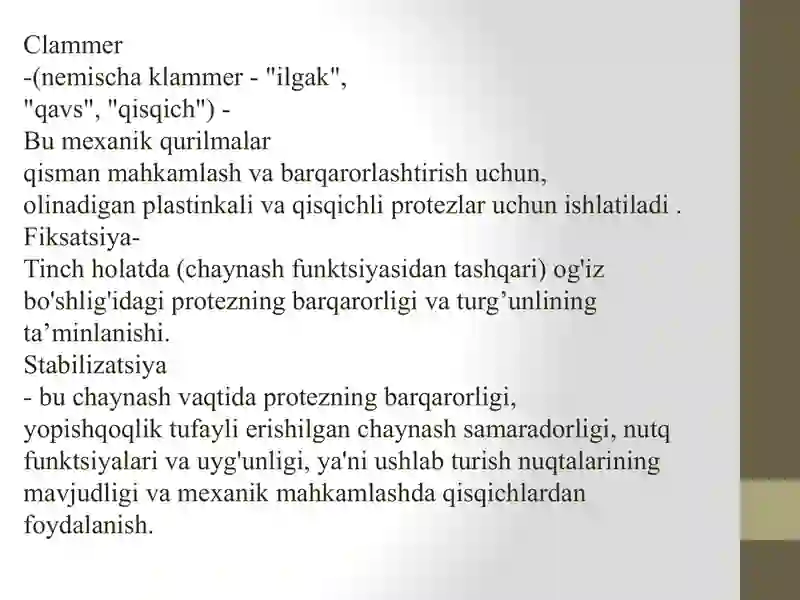 Clammer
-(nemischa klammer - "ilgak", "qavs", "qisqich") -
Bu mexanik qurilmalar qisman mahkamlash va barqarorlashtirish uchun, olinadigan plastinkali va qisqichli protezlar uchun ishlatiladi .
Fiksatsiya-
Tinch holatda (chaynash funktsiyasidan tashqari) og'iz bo'shlig'idagi protezning barqarorligi va turg’unlining ta’minlanishi.
Stabilizatsiya
- bu chaynash vaqtida protezning barqarorligi, yopishqoqlik tufayli erishilgan chaynash samaradorligi, nutq funktsiyalari va uyg'unligi, ya'ni ushlab turish nuqtalarining mavjudligi va mexanik mahkamlashda qisqichlardan foydalanish.